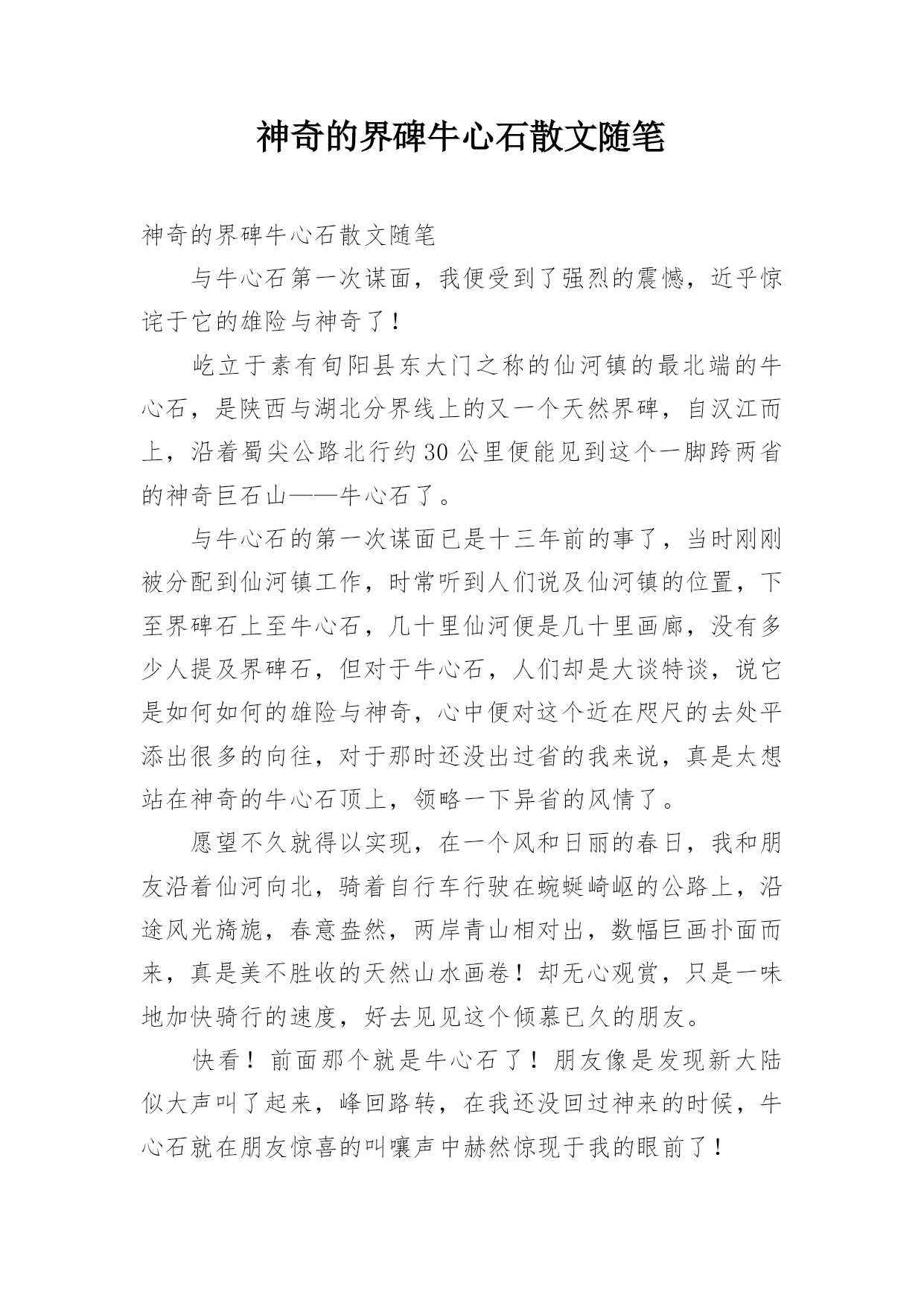 神奇的界碑牛心石散文随笔

神奇的界碑牛心石散文随笔

与牛心石第一次谋面，我便受到了强烈的震憾，近乎惊诧于它的雄险与神奇了！

屹立于素有旬阳县东大门之称的仙河镇的最北端的牛心石，是陕西与湖北分界线上的又一个天然界碑，自汉江而上，沿着蜀尖公路北行约30公里便能见到这个一脚跨两省的神奇巨石山——牛心石了。

与牛心石的第一次谋面已是十三年前的事了，当时刚刚被分配到仙河镇工作，时常听到人们说及仙河镇的位置，下至界碑石上至牛心石，几十里仙河便是几十里画廊，没有多少人提及界碑石，但对于牛心石，人们却是大谈特谈，说它是如何如何的雄险与神奇，心中便对这个近在咫尺的去处平添出很多的向往，对于那时还没出过省的我来说，真是太想站在神奇的牛心石顶上，领略一下异省的风情了。

愿望不久就得以实现，在一个风和日丽的春日，我和朋友沿着仙河向北，骑着自行车行驶在蜿蜒崎岖的公路上，沿途风光旖旎，春意盎然，两岸青山相对出，数幅巨画扑面而来，真是美不胜收的天然山水画卷！却无心观赏，只是一味地加快骑行的速度，好去见见这个倾慕已久的朋友。

快看！前面那个就是牛心石了！朋友像是发现新大陆似大声叫了起来，峰回路转，在我还没回过神来的时候，牛心石就在朋友惊喜的叫嚷声中赫然惊现于我的眼前了！